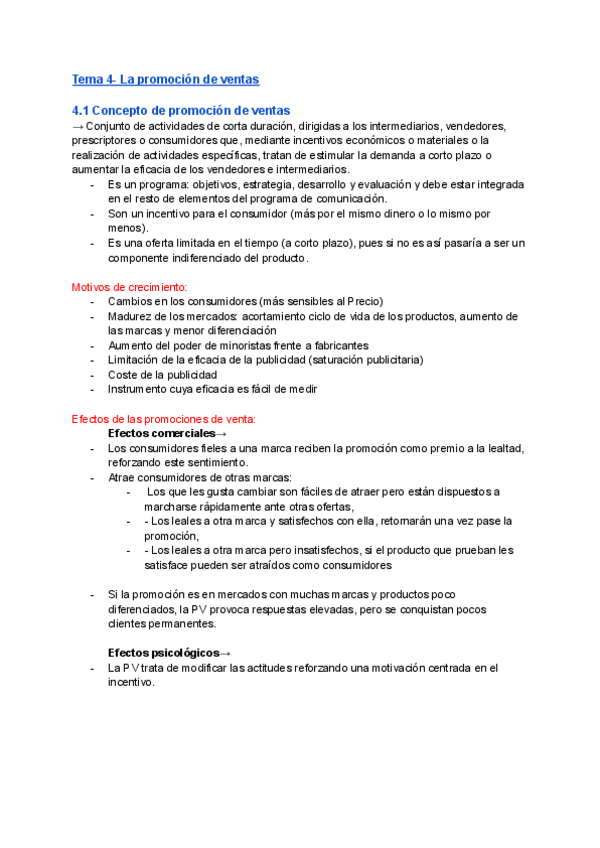 Tema 4- La promoción de ventas

4.1 Concepto de promoción de ventas
→ Conjunto de actividades de corta duración, dirigidas a los intermediarios, vendedores, prescriptores o consumidores que, mediante incentivos económicos o materiales o la realización de actividades específicas, tratan de estimular la demanda a corto plazo o aumentar la eficacia de los vendedores e intermediarios.
- Es un programa: objetivos, estrategia, desarrollo y evaluación y debe estar integrada en el resto de elementos del programa de comunicación.
- Son un incentivo para el consumidor (más por el mismo dinero o lo mismo por menos).
- Es una oferta limitada en el tiempo (a corto plazo), pues si no es así pasaría a ser un componente indiferenciado del producto.

Motivos de crecimiento:
- Cambios en los consumidores (más sensibles al Precio)
- Madurez de los mercados: acortamiento ciclo de vida de los productos, aumento de las marcas y menor diferenciación
- Aumento del poder de minoristas frente a fabricantes
- Limitación de la eficacia de la publicidad (saturación publicitaria)
- Coste de la publicidad
- Instrumento cuya eficacia es fácil de medir

Efectos de las promociones de venta:
Efectos comerciales→
- Los consumidores fieles a una marca reciben la promoción como premio a la lealtad, reforzando este sentimiento.
- Atrae consumidores de otras marcas:
  - Los que les gusta cambiar son fáciles de atraer pero están dispuestos a marcharse rápidamente ante otras ofertas,
  - - Los leales a otra marca y satisfechos con ella, retornarán una vez pase la promoción,
  - - Los leales a otra marca pero insatisfechos, si el producto que prueban les satisface pueden ser atraídos como consumidores

- Si la promoción es en mercados con muchas marcas y productos poco diferenciados, la PV provoca respuestas elevadas, pero se conquistan pocos clientes permanentes.

Efectos psicológicos→
- La PV trata de modificar las actitudes reforzando una motivación centrada en el incentivo.